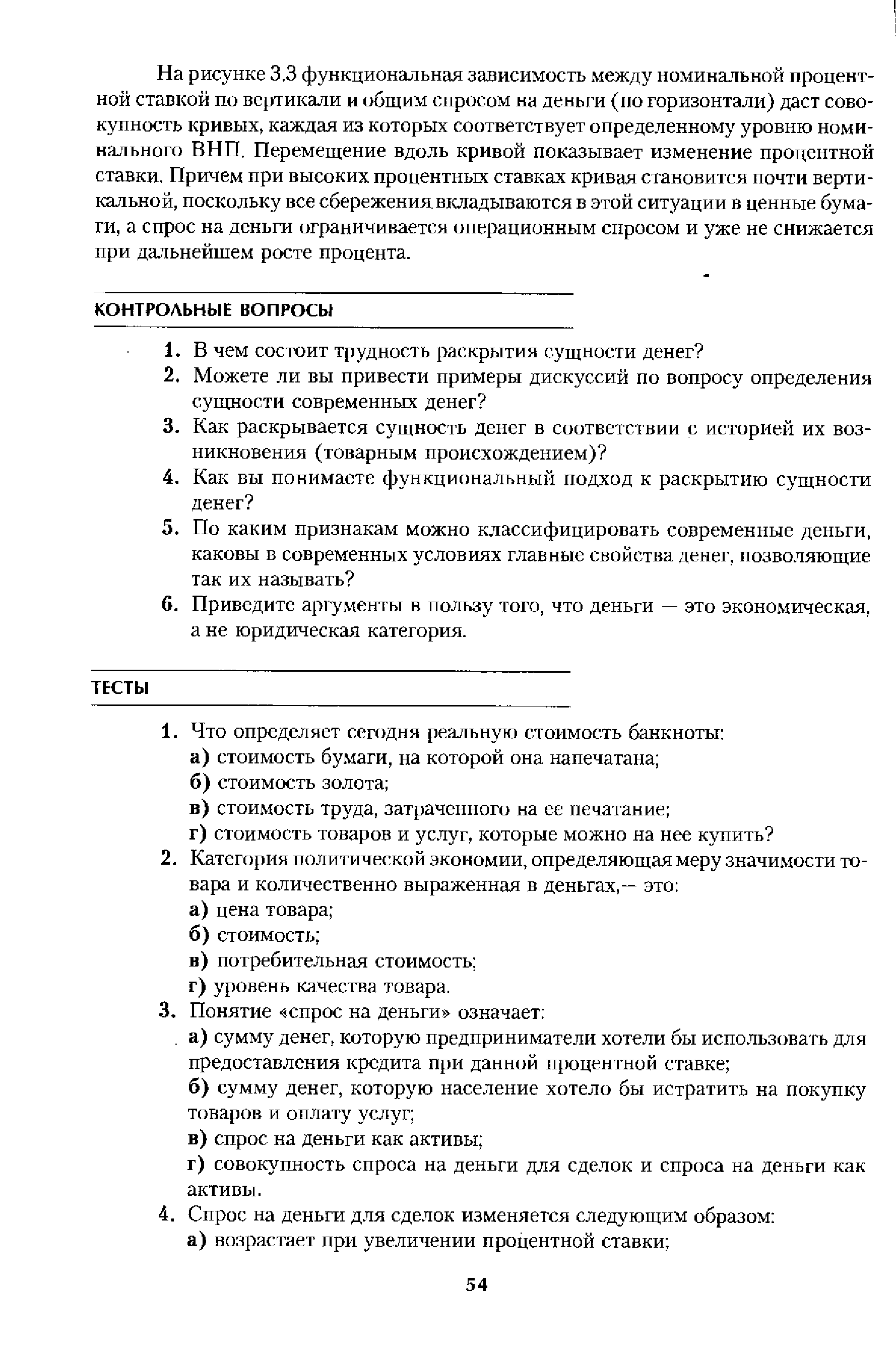 На рисунке 3.3 функциональная зависимость между номинальной процентной ставкой по вертикали и общим спросом на деньги (по горизонтали) даст совокупность кривых, каждая из которых соответствует определенному уровню номинального ВНП. Перемещение вдоль кривой показывает изменение процентной ставки. Причем при высоких процентных ставках кривая становится почти вертикальной, поскольку все сбережения вкладываются в этой ситуации в ценные бумаги, а спрос на деньги ограничивается операционным спросом и уже не снижается при дальнейшем росте процента.

КОНТРОЛЬНЫЕ ВОПРОСЫ

1. В чем состоит трудность раскрытия сущности денег?
2. Можете ли вы привести примеры дискуссий по вопросу определения сущности современных денег?
3. Как раскрывается сущность денег в соответствии с историей их возникновения (товарным происхождением)?
4. Как вы понимаете функциональный подход к раскрытию сущности денег?
5. По каким признакам можно классифицировать современные деньги, каковы в современных условиях главные свойства денег, позволяющие так их называть?
6. Приведите аргументы в пользу того, что деньги — это экономическая, а не юридическая категория.

ТЕСТЫ

1. Что определяет сегодня реальную стоимость банкноты:
а) стоимость бумаги, на которой она напечатана;
б) стоимость золота;
в) стоимость труда, затраченного на ее печатание;
г) стоимость товаров и услуг, которые можно на нее купить?
2. Категория политической экономии, определяющая меру значимости товара и количественно выраженная в деньгах,— это:
а) цена товара;
б) стоимость;
в) потребительная стоимость;
г) уровень качества товара.
3. Понятие «спрос на деньги» означает:
а) сумму денег, которую предприниматели хотели бы использовать для предоставления кредита при данной процентной ставке;
б) сумму денег, которую население хотело бы истратить на покупку товаров и оплату услуг;
в) спрос на деньги как активы;
г) совокупность спроса на деньги для сделок и спроса на деньги как активы.
4. Спрос на деньги для сделок изменяется следующим образом:
а) возрастает при увеличении процентной ставки;

54